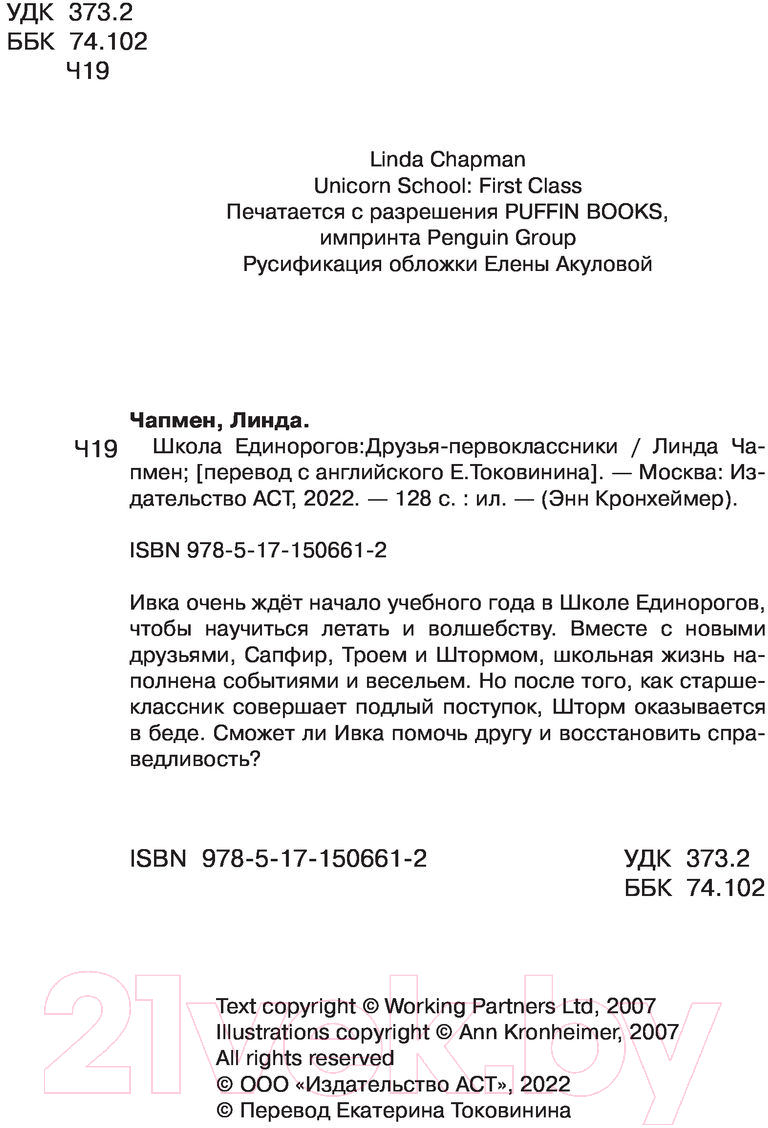 УДК 373.2
ББК 74.102
Ч19

Linda Chapman
Unicorn School: First Class
Печатается с разрешения PUFFIN BOOKS, импринта Penguin Group
Русификация обложки Елены Акуловой

Чапмен, Линда.

Ч19 Школа Единорогов:Друзья-первоклассники / Линда Чапмен; [перевод с английского Е.Токовинина]. — Москва: Издательство АСТ, 2022. — 128 с. : ил. — (Энн Кронхеймер).

ISBN 978-5-17-150661-2

Ивка очень ждёт начало учебного года в Школе Единорогов, чтобы научиться летать и волшебству. Вместе с новыми друзьями, Сапфир, Троем и Штормом, школьная жизнь наполнена событиями и весельем. Но после того, как старшеклассник совершает подлый поступок, Шторм оказывается в беде. Сможет ли Ивка помочь другу и восстановить справедливость?

ISBN 978-5-17-150661-2

УДК 373.2
ББК 74.102

Text copyright © Working Partners Ltd, 2007
Illustrations copyright © Ann Kronheimer, 2007
All rights reserved
© ООО «Издательство АСТ», 2022
© Перевод Екатерина Токовинина

21vek.by